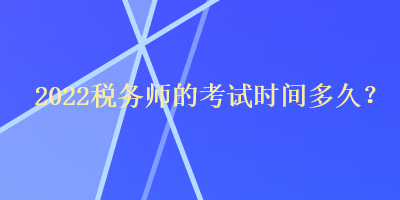 2022税务师的考试时间多久？